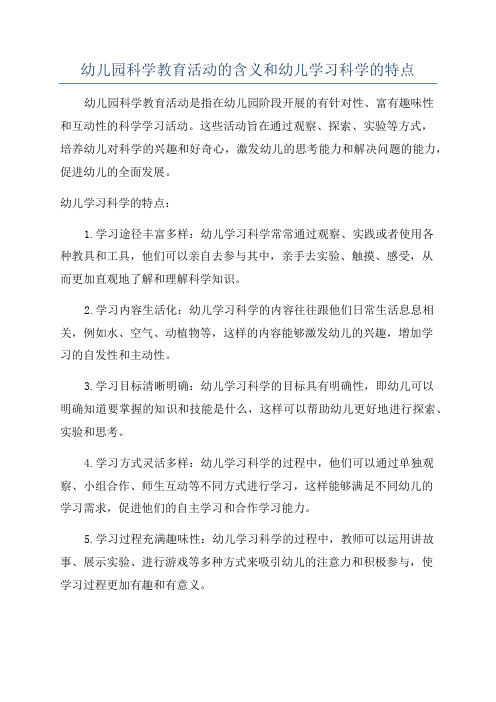 幼儿园科学教育活动的含义和幼儿学习科学的特点

幼儿园科学教育活动是指在幼儿园阶段开展的有针对性、富有趣味性和互动性的科学学习活动。这些活动旨在通过观察、探索、实验等方式，培养幼儿对科学的兴趣和好奇心，激发幼儿的思考能力和解决问题的能力，促进幼儿的全面发展。

幼儿学习科学的特点：

1.学习途径丰富多样：幼儿学习科学常常通过观察、实践或者使用各种教具和工具，他们可以亲自去参与其中，亲手去实验、触摸、感受，从而更加直观地了解和理解科学知识。

2.学习内容生活化：幼儿学习科学的内容往往跟他们日常生活息息相关，例如水、空气、动植物等，这样的内容能够激发幼儿的兴趣，增加学习的自发性和主动性。

3.学习目标清晰明确：幼儿学习科学的目标具有明确性，即幼儿可以明确知道要掌握的知识和技能是什么，这样可以帮助幼儿更好地进行探索、实验和思考。

4.学习方式灵活多样：幼儿学习科学的过程中，他们可以通过单独观察、小组合作、师生互动等不同方式进行学习，这样能够满足不同幼儿的学习需求，促进他们的自主学习和合作学习能力。

5.学习过程充满趣味性：幼儿学习科学的过程中，教师可以运用讲故事、展示实验、进行游戏等多种方式来吸引幼儿的注意力和积极参与，使学习过程更加有趣和有意义。